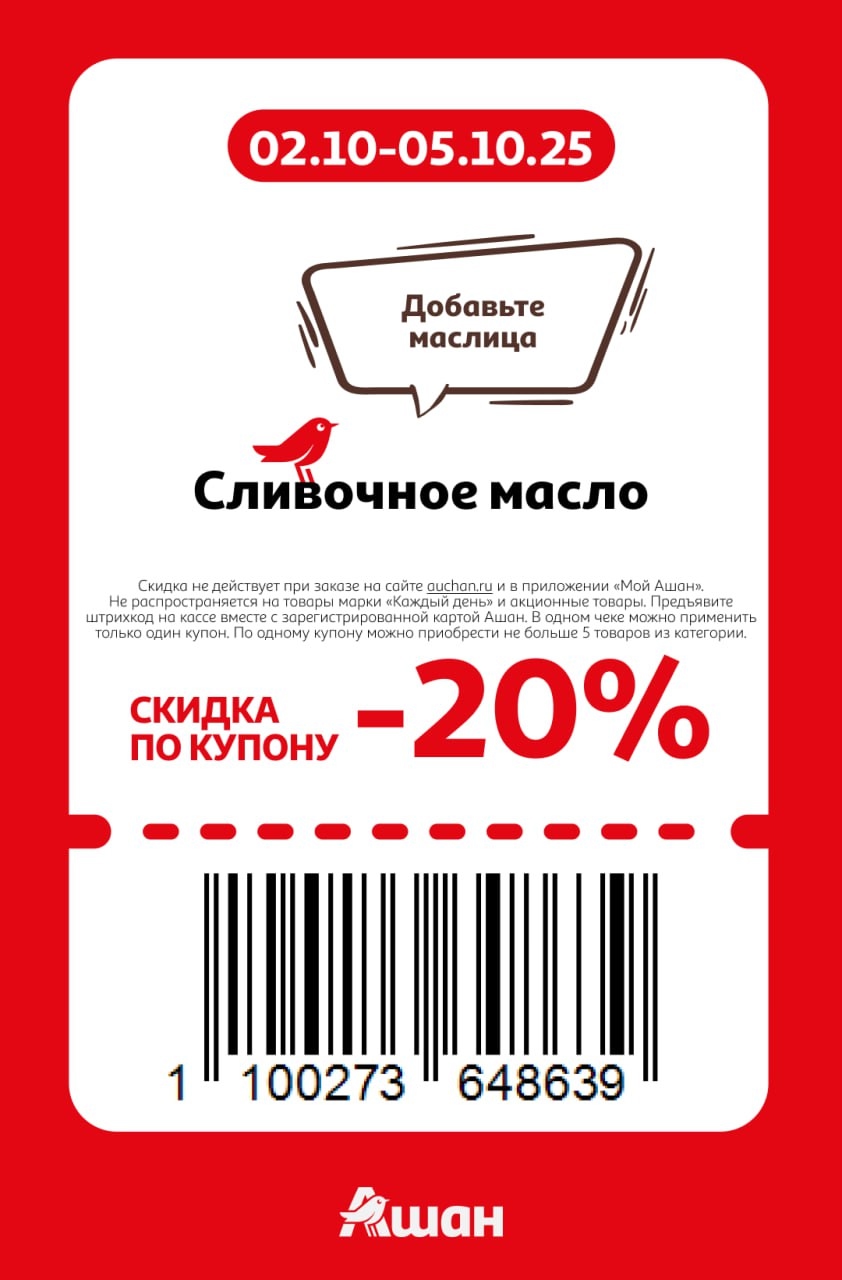 02.10-05.10.25

Добавьте маслица

Сливочное масло

Скидка не действует при заказе на сайте auchan.ru и в приложении «Мой Ашан». Не распространяется на товары марки «Каждый день» и акционные товары. Предъявите штрихкод на кассе вместе с зарегистрированной картой Ашан. В одном чеке можно применить только один купон. По одному купону можно приобрести не больше 5 товаров из категории.

СКИДКА ПО КУПОНУ -20%

1 100273 648639

Ашан